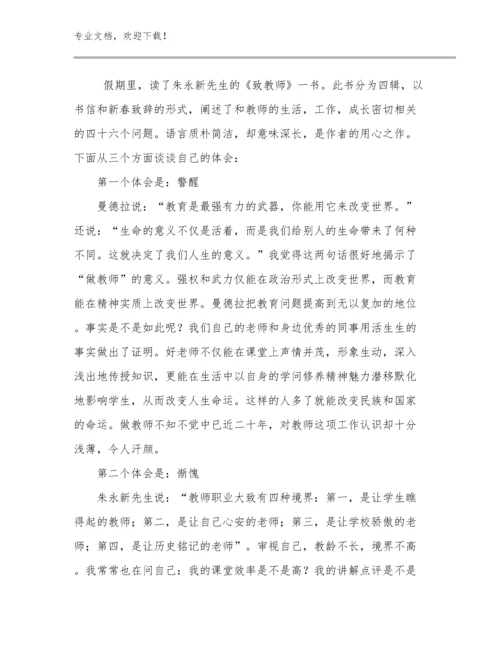 专业文档，欢迎下载！

假期里，读了朱永新先生的《致教师》一书。此书分为四辑，以书信和新春致辞的形式，阐述了和教师的生活，工作，成长密切相关的四十六个问题。语言质朴简洁，却意味深长，是作者的用心之作。下面从三个方面谈谈自己的体会：

第一个体会是：警醒

曼德拉说：“教育是最强有力的武器，你能用它来改变世界。”还说：“生命的意义不仅是活着，而是我们给别人的生命带来了何种不同。这就决定了我们人生的意义。”我觉得这两句话很好地揭示了“做教师”的意义。强权和武力仅能在政治形式上改变世界，而教育能在精神实质上改变世界。曼德拉把教育问题提高到无以复加的地位。事实是不是如此呢？我们自己的老师和身边优秀的同事用活生生的事实做出了证明。好老师不仅能在课堂上声情并茂，形象生动，深入浅出地传授知识，更能在生活中以自身的学问修养精神魅力潜移默化地影响学生，从而改变人生命运。这样的人多了就能改变民族和国家的命运。做教师不知不觉中已近二十年，对教师这项工作认识却十分浅薄，令人汗颜。

第二个体会是：惭愧

朱永新先生说：“教师职业大致有四种境界：第一，是让学生瞧得起的教师；第二，是让自己心安的老师；第三，是让学校骄傲的老师；第四，是让历史铭记的老师”。审视自己，教龄不长，境界不高。我常常也在问自己：我的课堂效率是不是高？我的讲解点评是不是